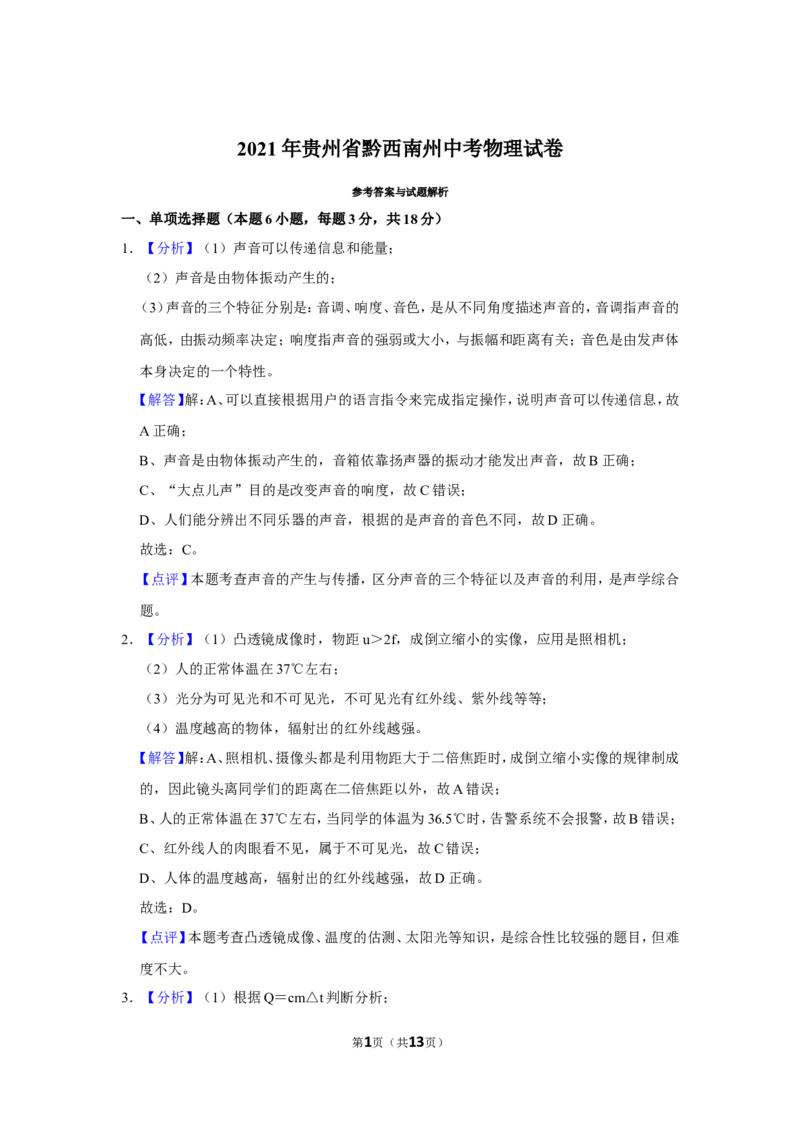 2021年贵州省黔西南州中考物理试卷

参考答案与试题解析

一、单项选择题（本题6小题，每题3分，共18分）

1.【分析】（1）声音可以传递信息和能量；

（2）声音是由物体振动产生的；

（3）声音的三个特征分别是：音调、响度、音色，是从不同角度描述声音的，音调指声音的高低，由振动频率决定；响度指声音的强弱或大小，与振幅和距离有关；音色是由发声体本身决定的一个特性。

【解答】解：A、可以直接根据用户的语言指令来完成指定操作，说明声音可以传递信息，故A正确；

B、声音是由物体振动产生的，音箱依靠扬声器的振动才能发出声音，故B正确；

C、“大点儿声”目的是改变声音的响度，故C错误；

D、人们能分辨出不同乐器的声音，根据的是声音的音色不同，故D正确。

故选：C。

【点评】本题考查声音的产生与传播，区分声音的三个特征以及声音的利用，是声学综合题。

2.【分析】（1）凸透镜成像时，物距u＞2f，成倒立缩小的实像，应用是照相机；

（2）人的正常体温在37℃左右；

（3）光分为可见光和不可见光，不可见光有红外线、紫外线等等；

（4）温度越高的物体，辐射出的红外线越强。

【解答】解：A、照相机、摄像头都是利用物距大于二倍焦距时，成倒立缩小实像的规律制成的，因此镜头离同学们的距离在二倍焦距以外，故A错误；

B、人的正常体温在37℃左右，当同学的体温为36.5℃时，告警系统不会报警，故B错误；

C、红外线人的肉眼看不见，属于不可见光，故C错误；

D、人体的温度越高，辐射出的红外线越强，故D正确。

故选：D。

【点评】本题考查凸透镜成像、温度的估测、太阳光等知识，是综合性比较强的题目，但难度不大。

3.【分析】（1）根据Q＝cm△t判断分析；

第1页（共13页）